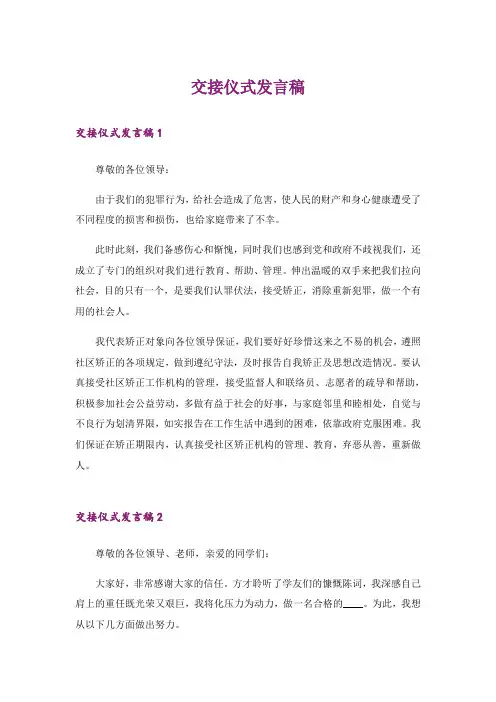 交接仪式发言稿

交接仪式发言稿1

尊敬的各位领导：

由于我们的犯罪行为，给社会造成了危害，使人民的财产和身心健康遭受了不同程度的损害和损伤，也给家庭带来了不幸。

此时此刻，我们备感伤心和惭愧，同时我们也感到党和政府不歧视我们，还成立了专门的组织对我们进行教育、帮助、管理。伸出温暖的双手来把我们拉向社会，目的只有一个，是要我们认罪伏法，接受矫正，消除重新犯罪，做一个有用的社会人。

我代表矫正对象向各位领导保证，我们要好好珍惜这来之不易的机会，遵照社区矫正的各项规定，做到遵纪守法，及时报告自我矫正及思想改造情况。要认真接受社区矫正工作机构的管理，接受监督人和联络员、志愿者的疏导和帮助，积极参加社会公益劳动，多做有益于社会的好事，与家庭邻里和睦相处，自觉与不良行为划清界限，如实报告在工作生活中遇到的困难，依靠政府克服困难。我们保证在矫正期限内，认真接受社区矫正机构的管理、教育，弃恶从善，重新做人。

交接仪式发言稿2

尊敬的各位领导、老师，亲爱的同学们：

大家好，非常感谢大家的信任，方才聆听了学友们的慷慨陈词，我深感自己肩上的重任既光荣又艰巨，我将化压力为动力，做一名合格的____。为此，我想从以下几方面做出努力。